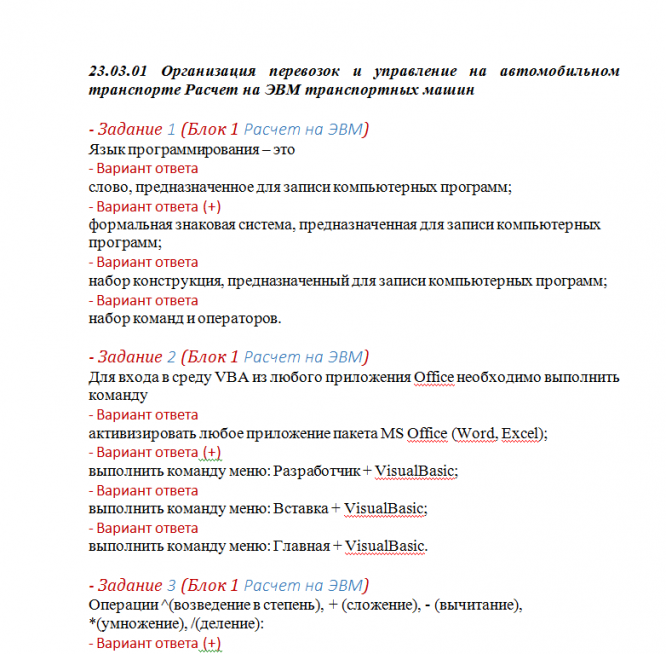 23.03.01 Организация перевозок и управление на автомобильном транспорте Расчет на ЭВМ транспортных машин

- Задание 1 (Блок 1 Расчет на ЭВМ)
Язык программирования – это
- Вариант ответа
слово, предназначенное для записи компьютерных программ;
- Вариант ответа (+)
формальная знаковая система, предназначенная для записи компьютерных программ;
- Вариант ответа
набор конструкция, предназначенный для записи компьютерных программ;
- Вариант ответа
набор команд и операторов.

- Задание 2 (Блок 1 Расчет на ЭВМ)
Для входа в среду VBA из любого приложения Office необходимо выполнить команду
- Вариант ответа
активизировать любое приложение пакета MS Office (Word, Excel);
- Вариант ответа (+)
выполнить команду меню: Разработчик + VisualBasic;
- Вариант ответа
выполнить команду меню: Вставка + VisualBasic;
- Вариант ответа
выполнить команду меню: Главная + VisualBasic.

- Задание 3 (Блок 1 Расчет на ЭВМ)
Операции ^(возведение в степень), + (сложение), - (вычитание), *(умножение), /(деление):
- Вариант ответа (+)